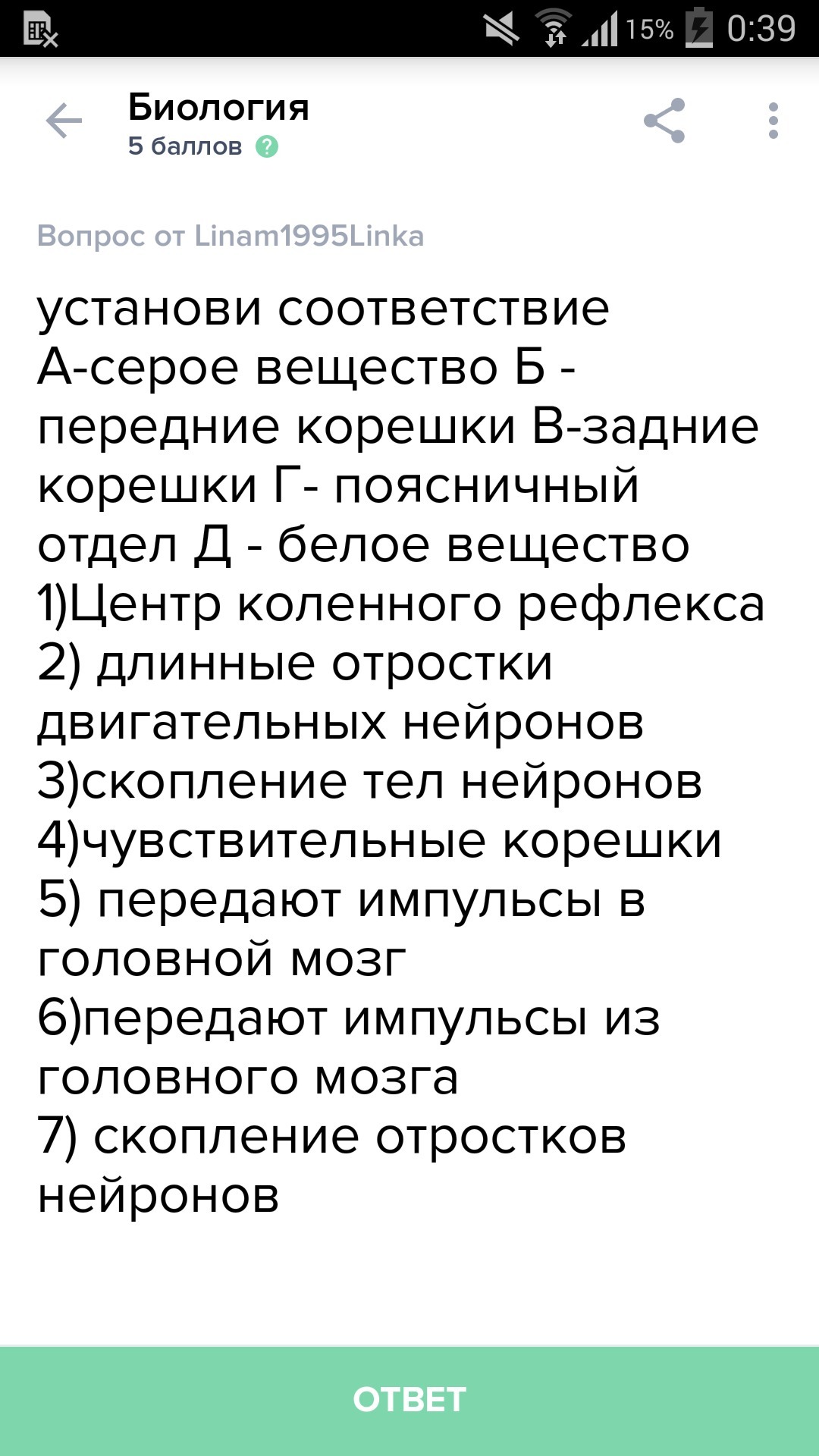 15% 0:39

Биология
5 баллов ?

Вопрос от Linam1995Linka

установи соответствие
А-серое вещество Б - передние корешки В-задние корешки Г- поясничный отдел Д - белое вещество
1)Центр коленного рефлекса
2) длинные отростки двигательных нейронов
3)скопление тел нейронов
4)чувствительные корешки
5) передают импульсы в головной мозг
6)передают импульсы из головного мозга
7) скопление отростков нейронов

ОТВЕТ